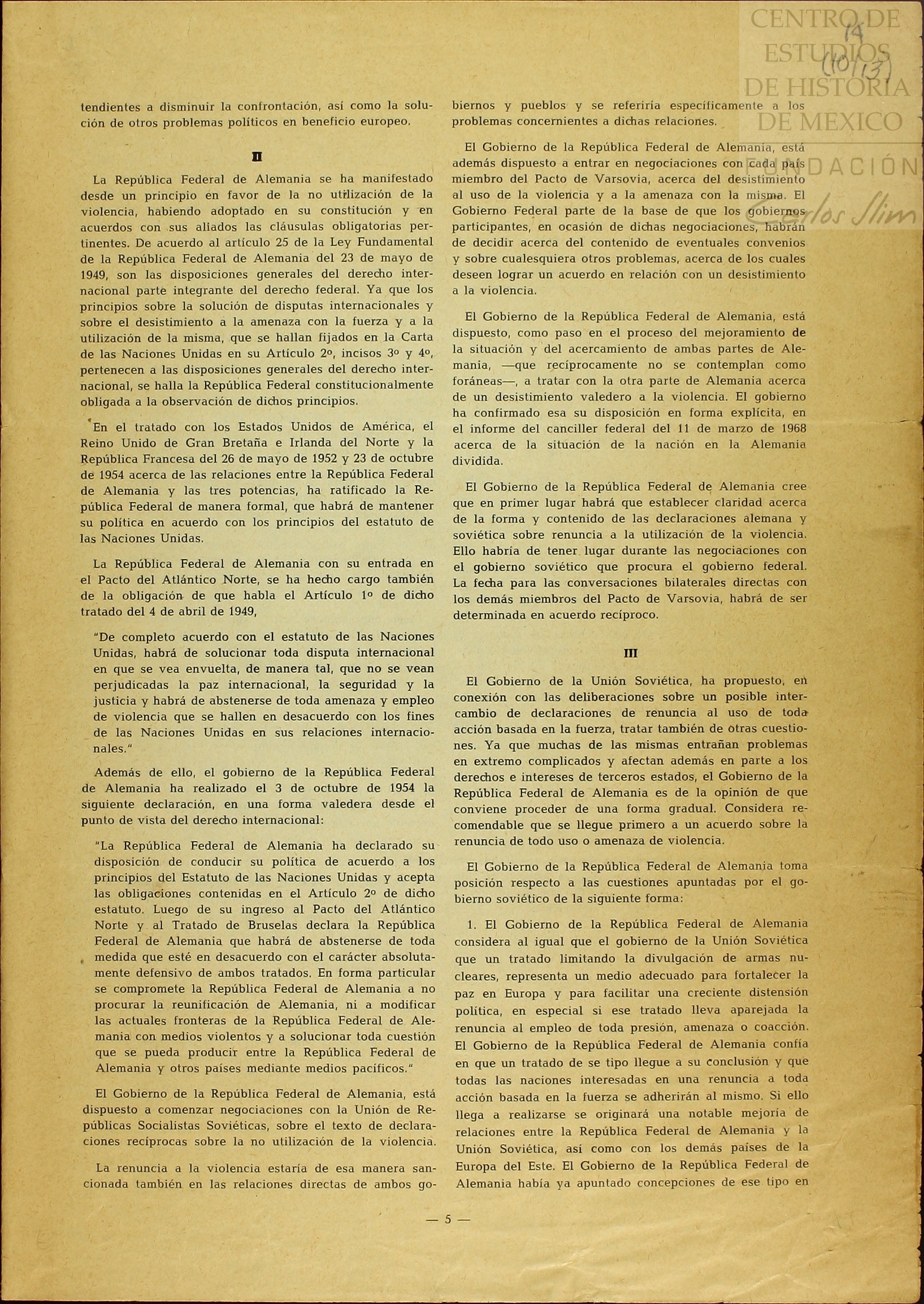 CENTRO DE ESTUDIOS DE HISTORIA DE MEXICO
FUNDACIÓN Carlos Slim

14
(10/13)

tendientes a disminuir la confrontación, así como la solución de otros problemas políticos en beneficio europeo.

II

La República Federal de Alemania se ha manifestado desde un principio en favor de la no utilización de la violencia, habiendo adoptado en su constitución y en acuerdos con sus aliados las cláusulas obligatorias pertinentes. De acuerdo al artículo 25 de la Ley Fundamental de la República Federal de Alemania del 23 de mayo de 1949, son las disposiciones generales del derecho internacional parte integrante del derecho federal. Ya que los principios sobre la solución de disputas internacionales y sobre el desistimiento a la amenaza con la fuerza y a la utilización de la misma, que se hallan fijados en la Carta de las Naciones Unidas en su Artículo 2º, incisos 3º y 4º, pertenecen a las disposiciones generales del derecho internacional, se halla la República Federal constitucionalmente obligada a la observación de dichos principios.

En el tratado con los Estados Unidos de América, el Reino Unido de Gran Bretaña e Irlanda del Norte y la República Francesa del 26 de mayo de 1952 y 23 de octubre de 1954 acerca de las relaciones entre la República Federal de Alemania y las tres potencias, ha ratificado la República Federal de manera formal, que habrá de mantener su política en acuerdo con los principios del estatuto de las Naciones Unidas.

La República Federal de Alemania con su entrada en el Pacto del Atlántico Norte, se ha hecho cargo también de la obligación de que habla el Artículo 1º de dicho tratado del 4 de abril de 1949,

"De completo acuerdo con el estatuto de las Naciones Unidas, habrá de solucionar toda disputa internacional en que se vea envuelta, de manera tal, que no se vean perjudicadas la paz internacional, la seguridad y la justicia y habrá de abstenerse de toda amenaza y empleo de violencia que se hallen en desacuerdo con los fines de las Naciones Unidas en sus relaciones internacionales."

Además de ello, el gobierno de la República Federal de Alemania ha realizado el 3 de octubre de 1954 la siguiente declaración, en una forma valedera desde el punto de vista del derecho internacional:

"La República Federal de Alemania ha declarado su disposición de conducir su política de acuerdo a los principios del Estatuto de las Naciones Unidas y acepta las obligaciones contenidas en el Artículo 2º de dicho estatuto. Luego de su ingreso al Pacto del Atlántico Norte y al Tratado de Bruselas declara la República Federal de Alemania que habrá de abstenerse de toda medida que esté en desacuerdo con el carácter absolutamente defensivo de ambos tratados. En forma particular se compromete la República Federal de Alemania a no procurar la reunificación de Alemania, ni a modificar las actuales fronteras de la República Federal de Alemania con medios violentos y a solucionar toda cuestión que se pueda producir entre la República Federal de Alemania y otros países mediante medios pacíficos."

El Gobierno de la República Federal de Alemania, está dispuesto a comenzar negociaciones con la Unión de Repúblicas Socialistas Soviéticas, sobre el texto de declaraciones recíprocas sobre la no utilización de la violencia.

La renuncia a la violencia estaría de esa manera sancionada también en las relaciones directas de ambos gobiernos y pueblos y se referiría específicamente a los problemas concernientes a dichas relaciones.

El Gobierno de la República Federal de Alemania, está además dispuesto a entrar en negociaciones con cada país miembro del Pacto de Varsovia, acerca del desistimiento al uso de la violencia y a la amenaza con la misma. El Gobierno Federal parte de la base de que los gobiernos participantes, en ocasión de dichas negociaciones, habrán de decidir acerca del contenido de eventuales convenios y sobre cualesquiera otros problemas, acerca de los cuales deseen lograr un acuerdo en relación con un desistimiento a la violencia.

El Gobierno de la República Federal de Alemania, está dispuesto, como paso en el proceso del mejoramiento de la situación y del acercamiento de ambas partes de Alemania, —que recíprocamente no se contemplan como foráneas—, a tratar con la otra parte de Alemania acerca de un desistimiento valedero a la violencia. El gobierno ha confirmado esa su disposición en forma explícita, en el informe del canciller federal del 11 de marzo de 1968 acerca de la situación de la nación en la Alemania dividida.

El Gobierno de la República Federal de Alemania cree que en primer lugar habrá que establecer claridad acerca de la forma y contenido de las declaraciones alemana y soviética sobre renuncia a la utilización de la violencia. Ello habría de tener lugar durante las negociaciones con el gobierno soviético que procura el gobierno federal. La fecha para las conversaciones bilaterales directas con los demás miembros del Pacto de Varsovia, habrá de ser determinada en acuerdo recíproco.

III

El Gobierno de la Unión Soviética, ha propuesto, en conexión con las deliberaciones sobre un posible intercambio de declaraciones de renuncia al uso de toda acción basada en la fuerza, tratar también de otras cuestiones. Ya que muchas de las mismas entrañan problemas en extremo complicados y afectan además en parte a los derechos e intereses de terceros estados, el Gobierno de la República Federal de Alemania es de la opinión de que conviene proceder de una forma gradual. Considera recomendable que se llegue primero a un acuerdo sobre la renuncia de todo uso o amenaza de violencia.

El Gobierno de la República Federal de Alemania toma posición respecto a las cuestiones apuntadas por el gobierno soviético de la siguiente forma:

1. El Gobierno de la República Federal de Alemania considera al igual que el gobierno de la Unión Soviética que un tratado limitando la divulgación de armas nucleares, representa un medio adecuado para fortalecer la paz en Europa y para facilitar una creciente distensión política, en especial si ese tratado lleva aparejada la renuncia al empleo de toda presión, amenaza o coacción. El Gobierno de la República Federal de Alemania confía en que un tratado de se tipo llegue a su conclusión y que todas las naciones interesadas en una renuncia a toda acción basada en la fuerza se adherirán al mismo. Si ello llega a realizarse se originará una notable mejoría de relaciones entre la República Federal de Alemania y la Unión Soviética, así como con los demás países de la Europa del Este. El Gobierno de la República Federal de Alemania había ya apuntado concepciones de ese tipo en

— 5 —